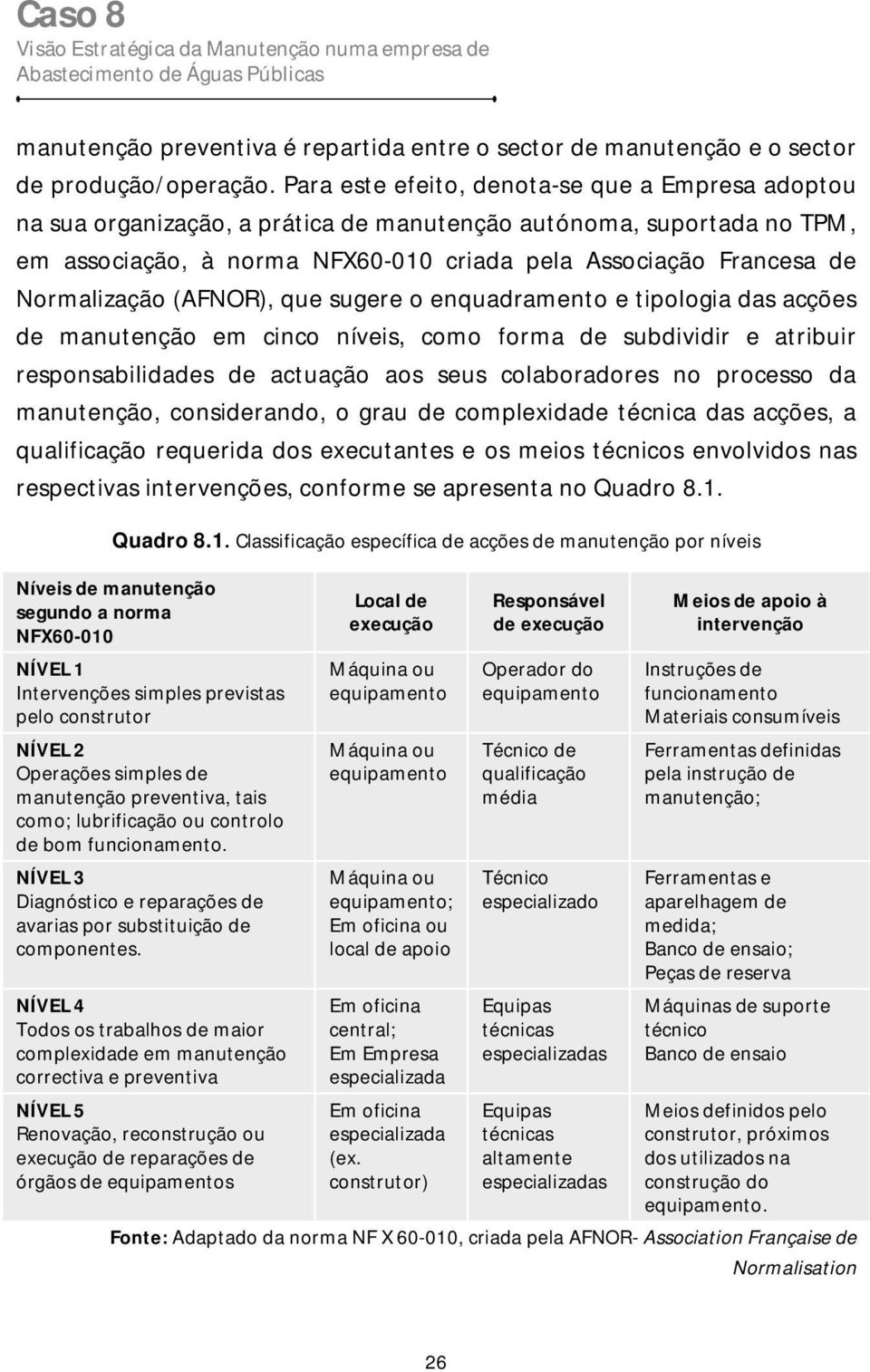 Caso 8
Visão Estratégica da Manutenção numa empresa de Abastecimento de Águas Públicas

manutenção preventiva é repartida entre o sector de manutenção e o sector de produção/operação. Para este efeito, denota-se que a Empresa adoptou na sua organização, a prática de manutenção autónoma, suportada no TPM, em associação, à norma NFX60-010 criada pela Associação Francesa de Normalização (AFNOR), que sugere o enquadramento e tipologia das acções de manutenção em cinco níveis, como forma de subdividir e atribuir responsabilidades de actuação aos seus colaboradores no processo da manutenção, considerando, o grau de complexidade técnica das acções, a qualificação requerida dos executantes e os meios técnicos envolvidos nas respectivas intervenções, conforme se apresenta no Quadro 8.1.

Quadro 8.1. Classificação específica de acções de manutenção por níveis

| Níveis de manutenção segundo a norma NFX60-010 | Local de execução | Responsável de execução | Meios de apoio à intervenção |
|---|---|---|---|
| NÍVEL 1 Intervenções simples previstas pelo construtor | Máquina ou equipamento | Operador do equipamento | Instruções de funcionamento Materiais consumíveis |
| NÍVEL 2 Operações simples de manutenção preventiva, tais como; lubrificação ou controlo de bom funcionamento. | Máquina ou equipamento | Técnico de qualificação média | Ferramentas definidas pela instrução de manutenção; |
| NÍVEL 3 Diagnóstico e reparações de avarias por substituição de componentes. | Máquina ou equipamento; Em oficina ou local de apoio | Técnico especializado | Ferramentas e aparelhagem de medida; Banco de ensaio; Peças de reserva |
| NÍVEL 4 Todos os trabalhos de maior complexidade em manutenção correctiva e preventiva | Em oficina central; Em Empresa especializada | Equipas técnicas especializadas | Máquinas de suporte técnico Banco de ensaio |
| NÍVEL 5 Renovação, reconstrução ou execução de reparações de órgãos de equipamentos | Em oficina especializada (ex. construtor) | Equipas técnicas altamente especializadas | Meios definidos pelo construtor, próximos dos utilizados na construção do equipamento. |

Fonte: Adaptado da norma NF X 60-010, criada pela AFNOR- Association Française de Normalisation

26